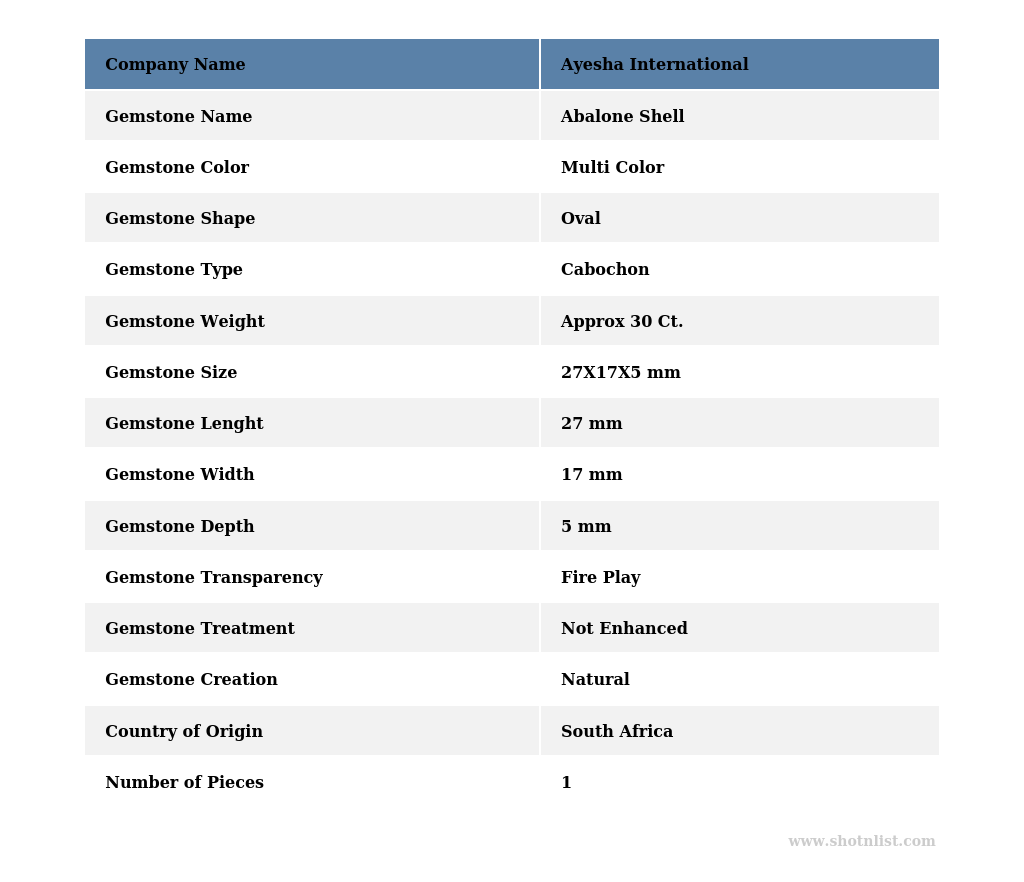 | Company Name | Ayesha International |
|---|---|
| Gemstone Name | Abalone Shell |
| Gemstone Color | Multi Color |
| Gemstone Shape | Oval |
| Gemstone Type | Cabochon |
| Gemstone Weight | Approx 30 Ct. |
| Gemstone Size | 27X17X5 mm |
| Gemstone Lenght | 27 mm |
| Gemstone Width | 17 mm |
| Gemstone Depth | 5 mm |
| Gemstone Transparency | Fire Play |
| Gemstone Treatment | Not Enhanced |
| Gemstone Creation | Natural |
| Country of Origin | South Africa |
| Number of Pieces | 1 |

www.shotnlist.com